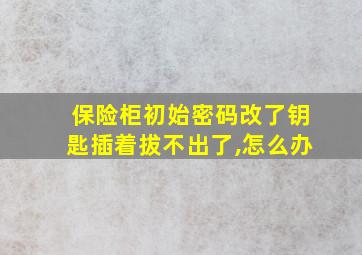 保险柜初始密码改了钥匙插着拔不出了,怎么办